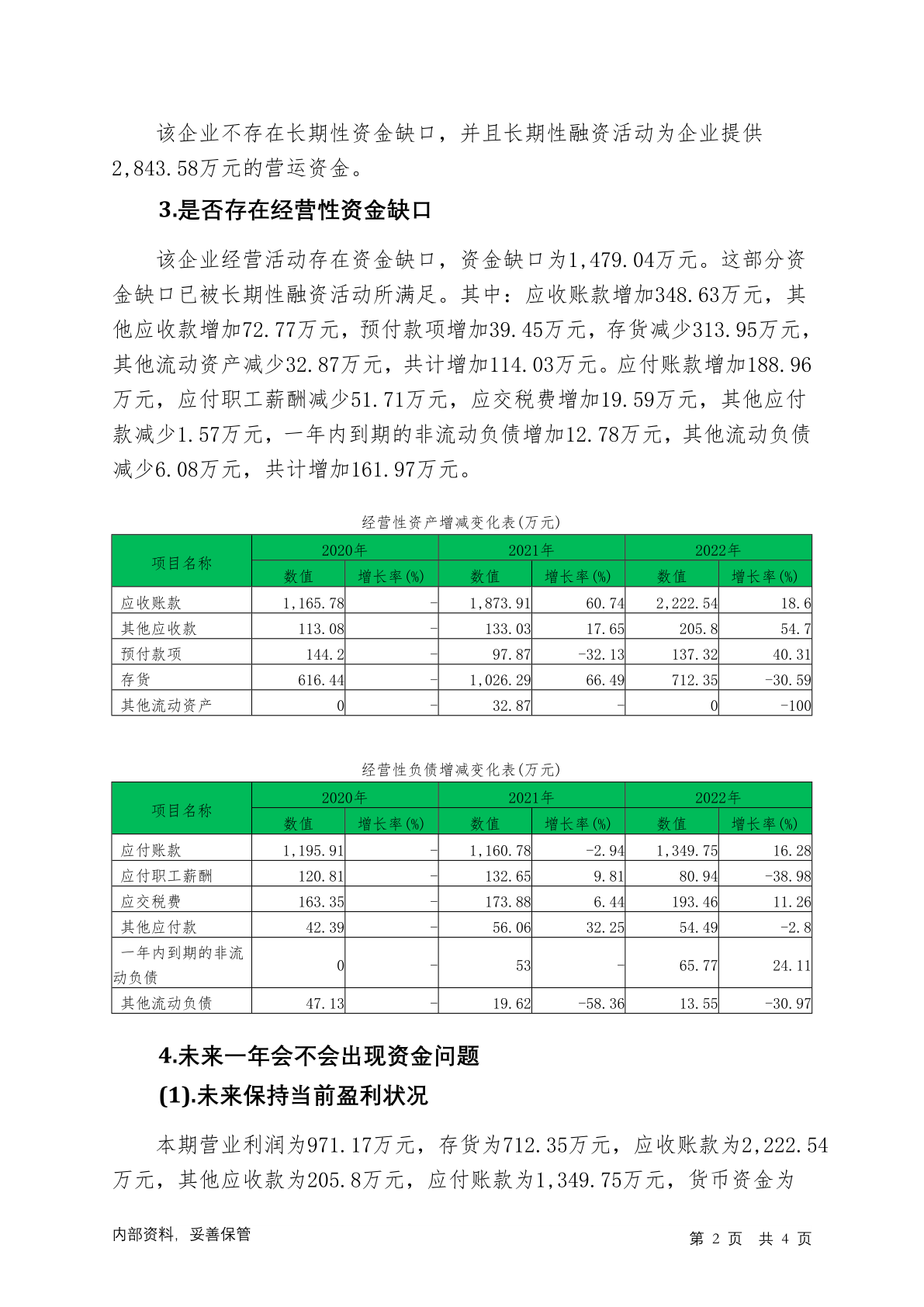 该企业不存在长期性资金缺口，并且长期性融资活动为企业提供2,843.58万元的营运资金。

3.是否存在经营性资金缺口

该企业经营活动存在资金缺口，资金缺口为1,479.04万元。这部分资金缺口已被长期性融资活动所满足。其中：应收账款增加348.63万元，其他应收款增加72.77万元，预付款项增加39.45万元，存货减少313.95万元，其他流动资产减少32.87万元，共计增加114.03万元。应付账款增加188.96万元，应付职工薪酬减少51.71万元，应交税费增加19.59万元，其他应付款减少1.57万元，一年内到期的非流动负债增加12.78万元，其他流动负债减少6.08万元，共计增加161.97万元。

经营性资产增减变化表(万元)

| 项目名称 | 2020年 数值 | 2020年 增长率(%) | 2021年 数值 | 2021年 增长率(%) | 2022年 数值 | 2022年 增长率(%) |
|---|---|---|---|---|---|---|
| 应收账款 | 1,165.78 | - | 1,873.91 | 60.74 | 2,222.54 | 18.6 |
| 其他应收款 | 113.08 | - | 133.03 | 17.65 | 205.8 | 54.7 |
| 预付款项 | 144.2 | - | 97.87 | -32.13 | 137.32 | 40.31 |
| 存货 | 616.44 | - | 1,026.29 | 66.49 | 712.35 | -30.59 |
| 其他流动资产 | 0 | - | 32.87 | - | 0 | -100 |

经营性负债增减变化表(万元)

| 项目名称 | 2020年 数值 | 2020年 增长率(%) | 2021年 数值 | 2021年 增长率(%) | 2022年 数值 | 2022年 增长率(%) |
|---|---|---|---|---|---|---|
| 应付账款 | 1,195.91 | - | 1,160.78 | -2.94 | 1,349.75 | 16.28 |
| 应付职工薪酬 | 120.81 | - | 132.65 | 9.81 | 80.94 | -38.98 |
| 应交税费 | 163.35 | - | 173.88 | 6.44 | 193.46 | 11.26 |
| 其他应付款 | 42.39 | - | 56.06 | 32.25 | 54.49 | -2.8 |
| 一年内到期的非流动负债 | 0 | - | 53 | - | 65.77 | 24.11 |
| 其他流动负债 | 47.13 | - | 19.62 | -58.36 | 13.55 | -30.97 |

4.未来一年会不会出现资金问题

(1).未来保持当前盈利状况

本期营业利润为971.17万元，存货为712.35万元，应收账款为2,222.54万元，其他应收款为205.8万元，应付账款为1,349.75万元，货币资金为

内部资料，妥善保管　　第 2 页 共 4 页